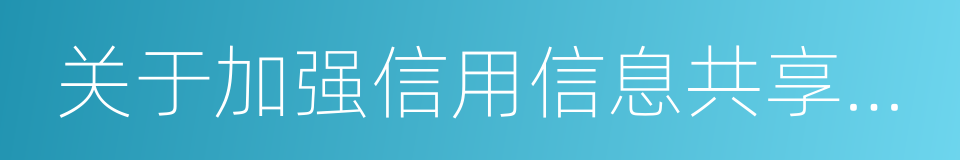 关于加强信用信息共享...